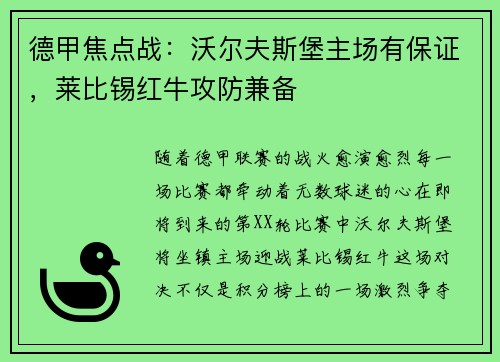 德甲焦点战：沃尔夫斯堡主场有保证，莱比锡红牛攻防兼备

随着德甲联赛的战火愈演愈烈每一场比赛都牵动着无数球迷的心在即将到来的第XX轮比赛中沃尔夫斯堡将坐镇主场迎战莱比锡红牛这场对决不仅是积分榜上的一场激烈争夺